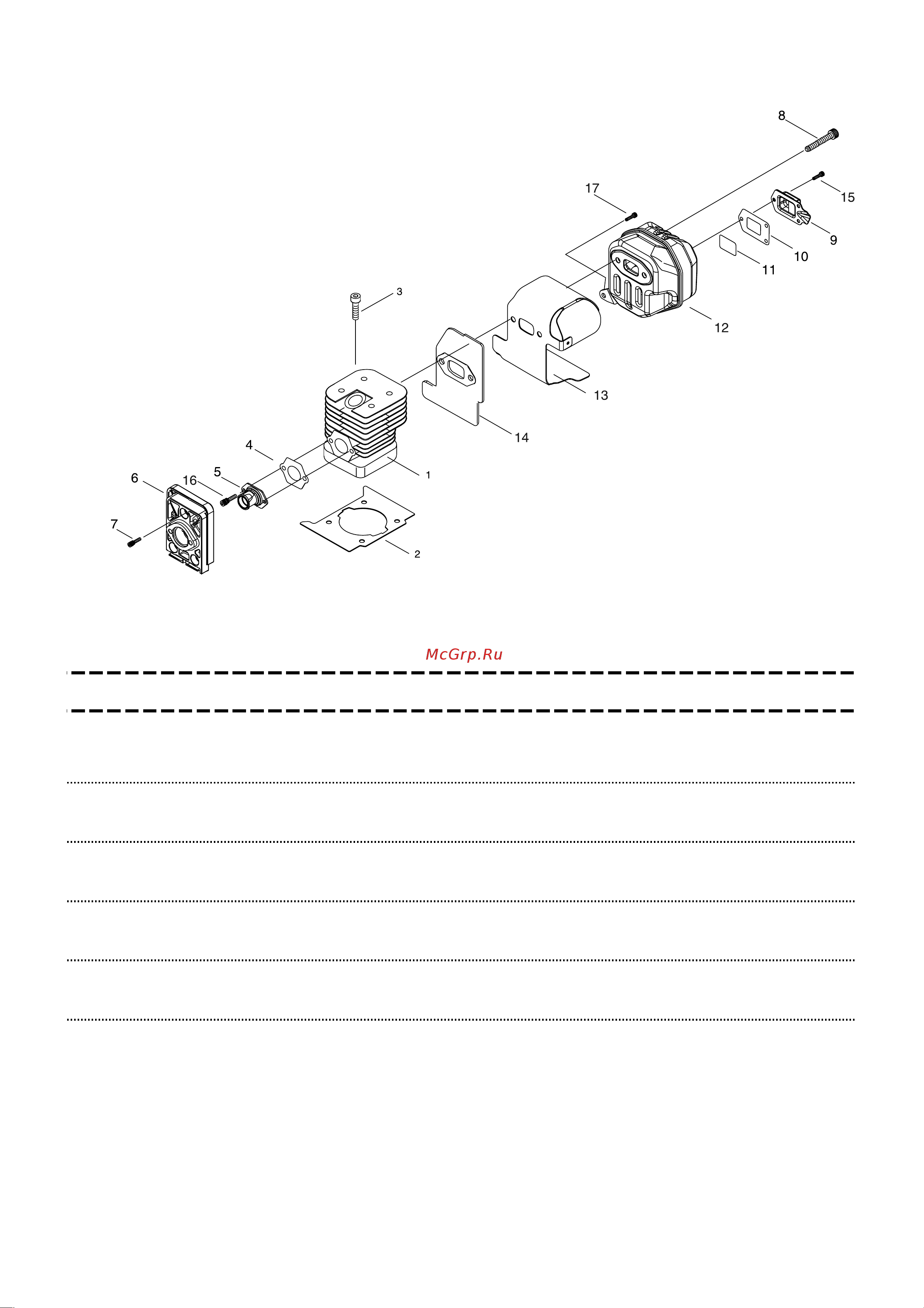 8

17

15

9

10

11

12

3

13

14

4

1

6

16

5

7

2

McGrp.Ru